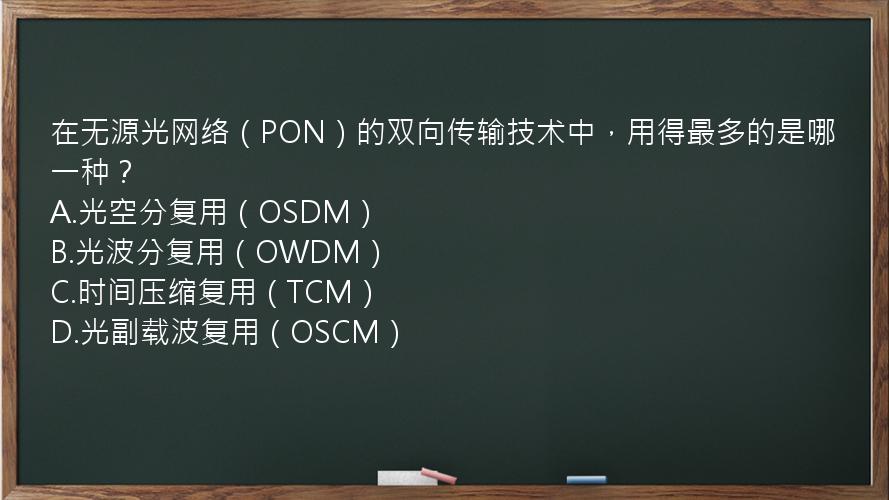 在无源光网络（PON）的双向传输技术中，用得最多的是哪一种？
A.光空分复用（OSDM）
B.光波分复用（OWDM）
C.时间压缩复用（TCM）
D.光副载波复用（OSCM）